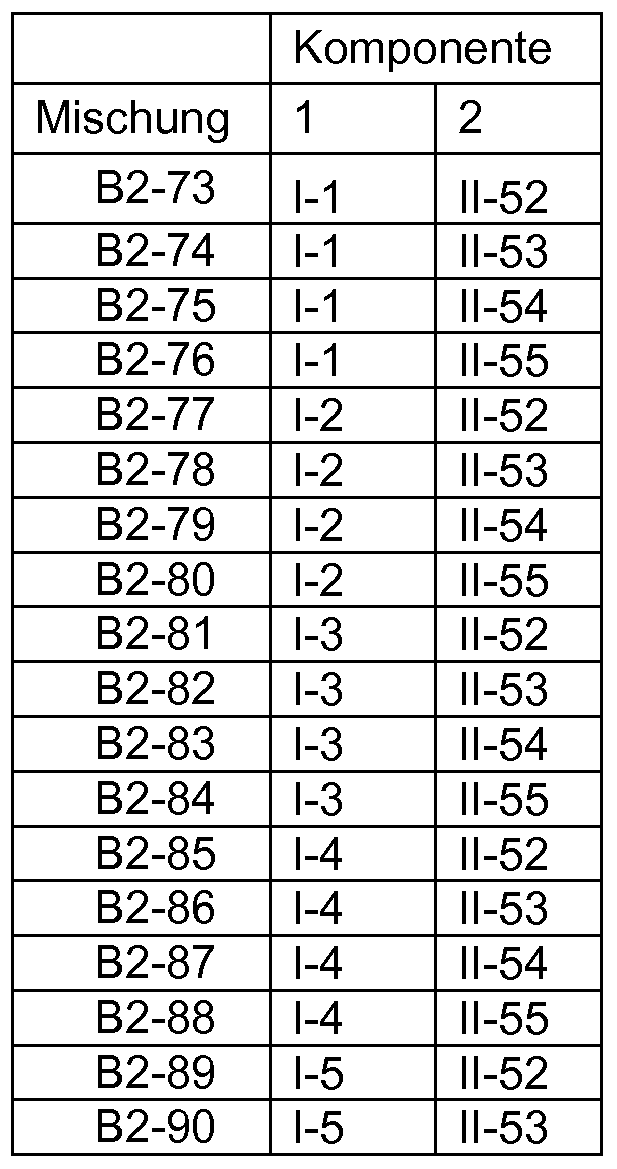 |  | Komponente |  |
|---|---|---|
| Mischung | 1 | 2 |
| B2-73 | I-1 | II-52 |
| B2-74 | I-1 | II-53 |
| B2-75 | I-1 | II-54 |
| B2-76 | I-1 | II-55 |
| B2-77 | I-2 | II-52 |
| B2-78 | I-2 | II-53 |
| B2-79 | I-2 | II-54 |
| B2-80 | I-2 | II-55 |
| B2-81 | I-3 | II-52 |
| B2-82 | I-3 | II-53 |
| B2-83 | I-3 | II-54 |
| B2-84 | I-3 | II-55 |
| B2-85 | I-4 | II-52 |
| B2-86 | I-4 | II-53 |
| B2-87 | I-4 | II-54 |
| B2-88 | I-4 | II-55 |
| B2-89 | I-5 | II-52 |
| B2-90 | I-5 | II-53 |